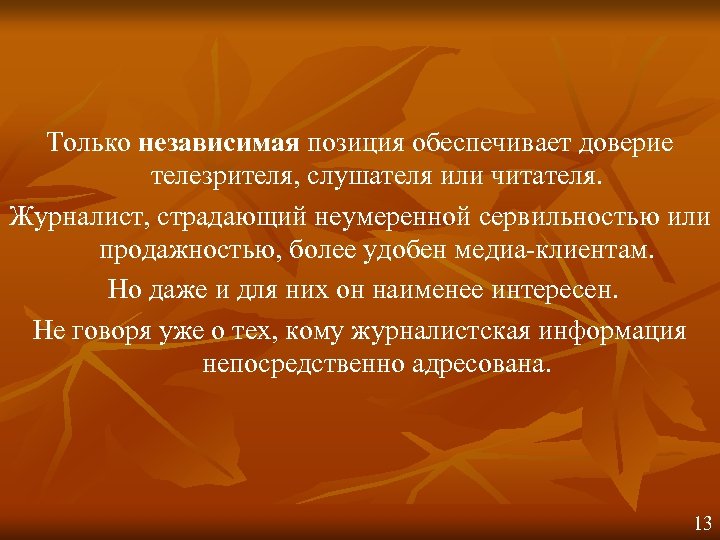 Только независимая позиция обеспечивает доверие телезрителя, слушателя или читателя.

Журналист, страдающий неумеренной сервильностью или продажностью, более удобен медиа-клиентам.

Но даже и для них он наименее интересен.

Не говоря уже о тех, кому журналистская информация непосредственно адресована.

13